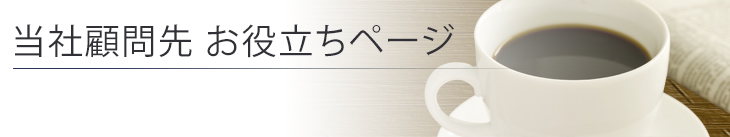 当社顧問先 お役立ちページ